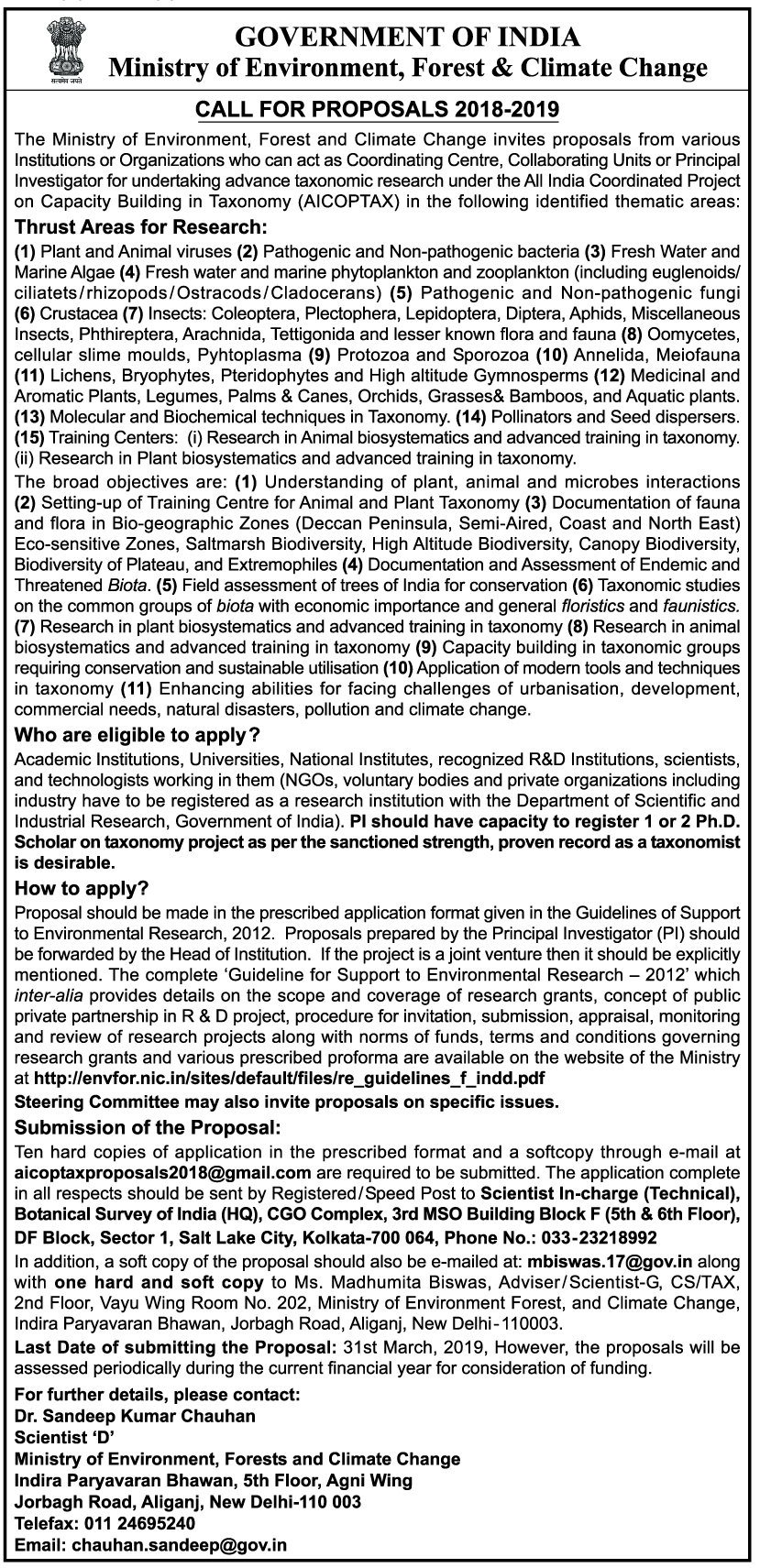 सत्यमेव जयते

GOVERNMENT OF INDIA
Ministry of Environment, Forest & Climate Change

CALL FOR PROPOSALS 2018-2019

The Ministry of Environment, Forest and Climate Change invites proposals from various Institutions or Organizations who can act as Coordinating Centre, Collaborating Units or Principal Investigator for undertaking advance taxonomic research under the All India Coordinated Project on Capacity Building in Taxonomy (AICOPTAX) in the following identified thematic areas:

Thrust Areas for Research:

(1) Plant and Animal viruses (2) Pathogenic and Non-pathogenic bacteria (3) Fresh Water and Marine Algae (4) Fresh water and marine phytoplankton and zooplankton (including euglenoids/ciliatets/rhizopods/Ostracods/Cladocerans) (5) Pathogenic and Non-pathogenic fungi (6) Crustacea (7) Insects: Coleoptera, Plectophera, Lepidoptera, Diptera, Aphids, Miscellaneous Insects, Phthireptera, Arachnida, Tettigonida and lesser known flora and fauna (8) Oomycetes, cellular slime moulds, Pyhtoplasma (9) Protozoa and Sporozoa (10) Annelida, Meiofauna (11) Lichens, Bryophytes, Pteridophytes and High altitude Gymnosperms (12) Medicinal and Aromatic Plants, Legumes, Palms & Canes, Orchids, Grasses& Bamboos, and Aquatic plants. (13) Molecular and Biochemical techniques in Taxonomy. (14) Pollinators and Seed dispersers. (15) Training Centers: (i) Research in Animal biosystematics and advanced training in taxonomy. (ii) Research in Plant biosystematics and advanced training in taxonomy.

The broad objectives are: (1) Understanding of plant, animal and microbes interactions (2) Setting-up of Training Centre for Animal and Plant Taxonomy (3) Documentation of fauna and flora in Bio-geographic Zones (Deccan Peninsula, Semi-Aired, Coast and North East) Eco-sensitive Zones, Saltmarsh Biodiversity, High Altitude Biodiversity, Canopy Biodiversity, Biodiversity of Plateau, and Extremophiles (4) Documentation and Assessment of Endemic and Threatened Biota. (5) Field assessment of trees of India for conservation (6) Taxonomic studies on the common groups of biota with economic importance and general floristics and faunistics. (7) Research in plant biosystematics and advanced training in taxonomy (8) Research in animal biosystematics and advanced training in taxonomy (9) Capacity building in taxonomic groups requiring conservation and sustainable utilisation (10) Application of modern tools and techniques in taxonomy (11) Enhancing abilities for facing challenges of urbanisation, development, commercial needs, natural disasters, pollution and climate change.

Who are eligible to apply?

Academic Institutions, Universities, National Institutes, recognized R&D Institutions, scientists, and technologists working in them (NGOs, voluntary bodies and private organizations including industry have to be registered as a research institution with the Department of Scientific and Industrial Research, Government of India). PI should have capacity to register 1 or 2 Ph.D. Scholar on taxonomy project as per the sanctioned strength, proven record as a taxonomist is desirable.

How to apply?

Proposal should be made in the prescribed application format given in the Guidelines of Support to Environmental Research, 2012. Proposals prepared by the Principal Investigator (PI) should be forwarded by the Head of Institution. If the project is a joint venture then it should be explicitly mentioned. The complete 'Guideline for Support to Environmental Research – 2012' which inter-alia provides details on the scope and coverage of research grants, concept of public private partnership in R & D project, procedure for invitation, submission, appraisal, monitoring and review of research projects along with norms of funds, terms and conditions governing research grants and various prescribed proforma are available on the website of the Ministry at http://envfor.nic.in/sites/default/files/re_guidelines_f_indd.pdf

Steering Committee may also invite proposals on specific issues.

Submission of the Proposal:

Ten hard copies of application in the prescribed format and a softcopy through e-mail at aicoptaxproposals2018@gmail.com are required to be submitted. The application complete in all respects should be sent by Registered/Speed Post to Scientist In-charge (Technical), Botanical Survey of India (HQ), CGO Complex, 3rd MSO Building Block F (5th & 6th Floor), DF Block, Sector 1, Salt Lake City, Kolkata-700 064, Phone No.: 033-23218992

In addition, a soft copy of the proposal should also be e-mailed at: mbiswas.17@gov.in along with one hard and soft copy to Ms. Madhumita Biswas, Adviser/Scientist-G, CS/TAX, 2nd Floor, Vayu Wing Room No. 202, Ministry of Environment Forest, and Climate Change, Indira Paryavaran Bhawan, Jorbagh Road, Aliganj, New Delhi-110003.

Last Date of submitting the Proposal: 31st March, 2019, However, the proposals will be assessed periodically during the current financial year for consideration of funding.

For further details, please contact:
Dr. Sandeep Kumar Chauhan
Scientist 'D'
Ministry of Environment, Forests and Climate Change
Indira Paryavaran Bhawan, 5th Floor, Agni Wing
Jorbagh Road, Aliganj, New Delhi-110 003
Telefax: 011 24695240
Email: chauhan.sandeep@gov.in